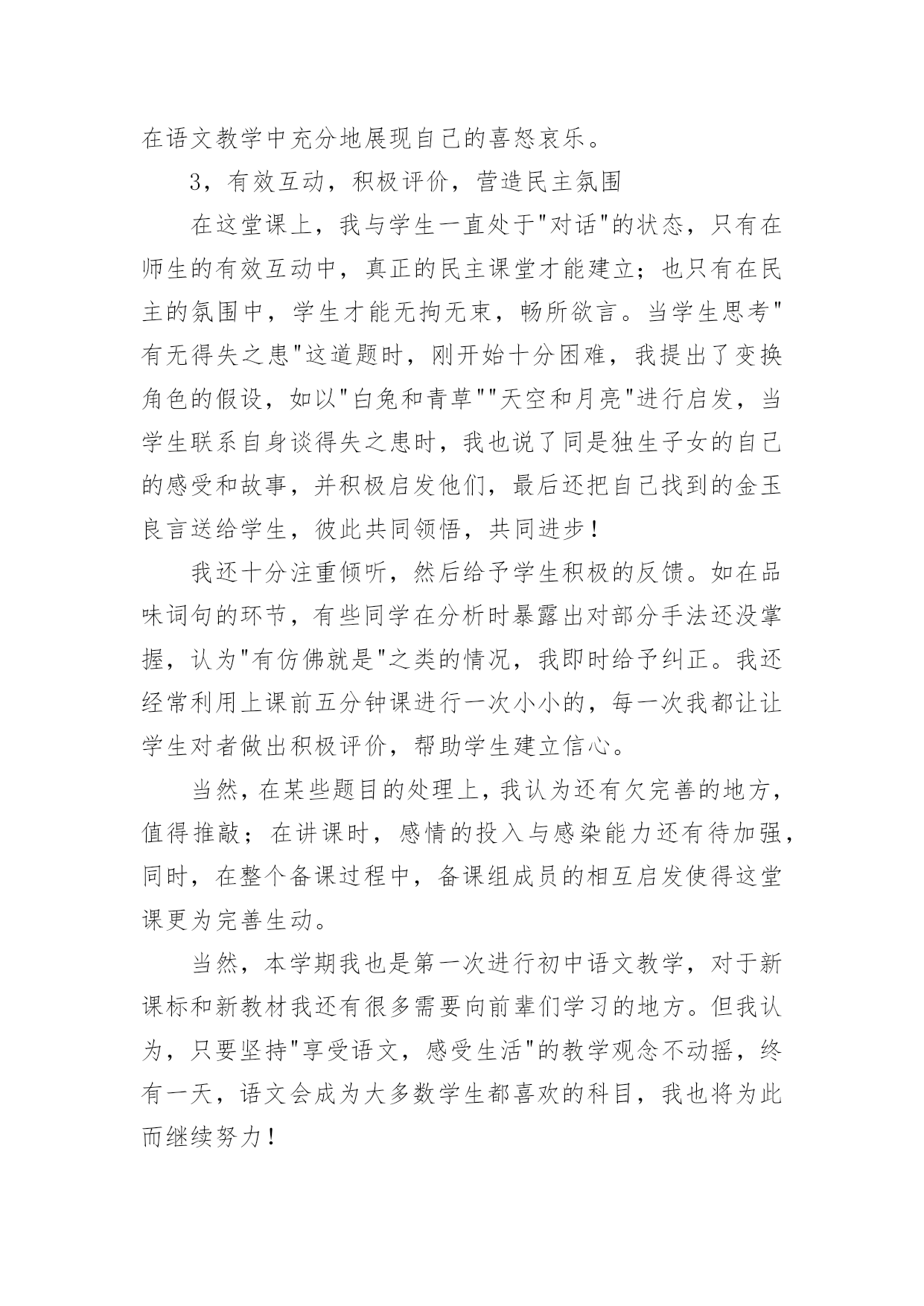 在语文教学中充分地展现自己的喜怒哀乐。

3，有效互动，积极评价，营造民主氛围

在这堂课上，我与学生一直处于"对话"的状态，只有在师生的有效互动中，真正的民主课堂才能建立；也只有在民主的氛围中，学生才能无拘无束，畅所欲言。当学生思考"有无得失之患"这道题时，刚开始十分困难，我提出了变换角色的假设，如以"白兔和青草""天空和月亮"进行启发，当学生联系自身谈得失之患时，我也说了同是独生子女的自己的感受和故事，并积极启发他们，最后还把自己找到的金玉良言送给学生，彼此共同领悟，共同进步！

我还十分注重倾听，然后给予学生积极的反馈。如在品味词句的环节，有些同学在分析时暴露出对部分手法还没掌握，认为"有仿佛就是"之类的情况，我即时给予纠正。我还经常利用上课前五分钟课进行一次小小的，每一次我都让让学生对者做出积极评价，帮助学生建立信心。

当然，在某些题目的处理上，我认为还有欠完善的地方，值得推敲；在讲课时，感情的投入与感染能力还有待加强，同时，在整个备课过程中，备课组成员的相互启发使得这堂课更为完善生动。

当然，本学期我也是第一次进行初中语文教学，对于新课标和新教材我还有很多需要向前辈们学习的地方。但我认为，只要坚持"享受语文，感受生活"的教学观念不动摇，终有一天，语文会成为大多数学生都喜欢的科目，我也将为此而继续努力！